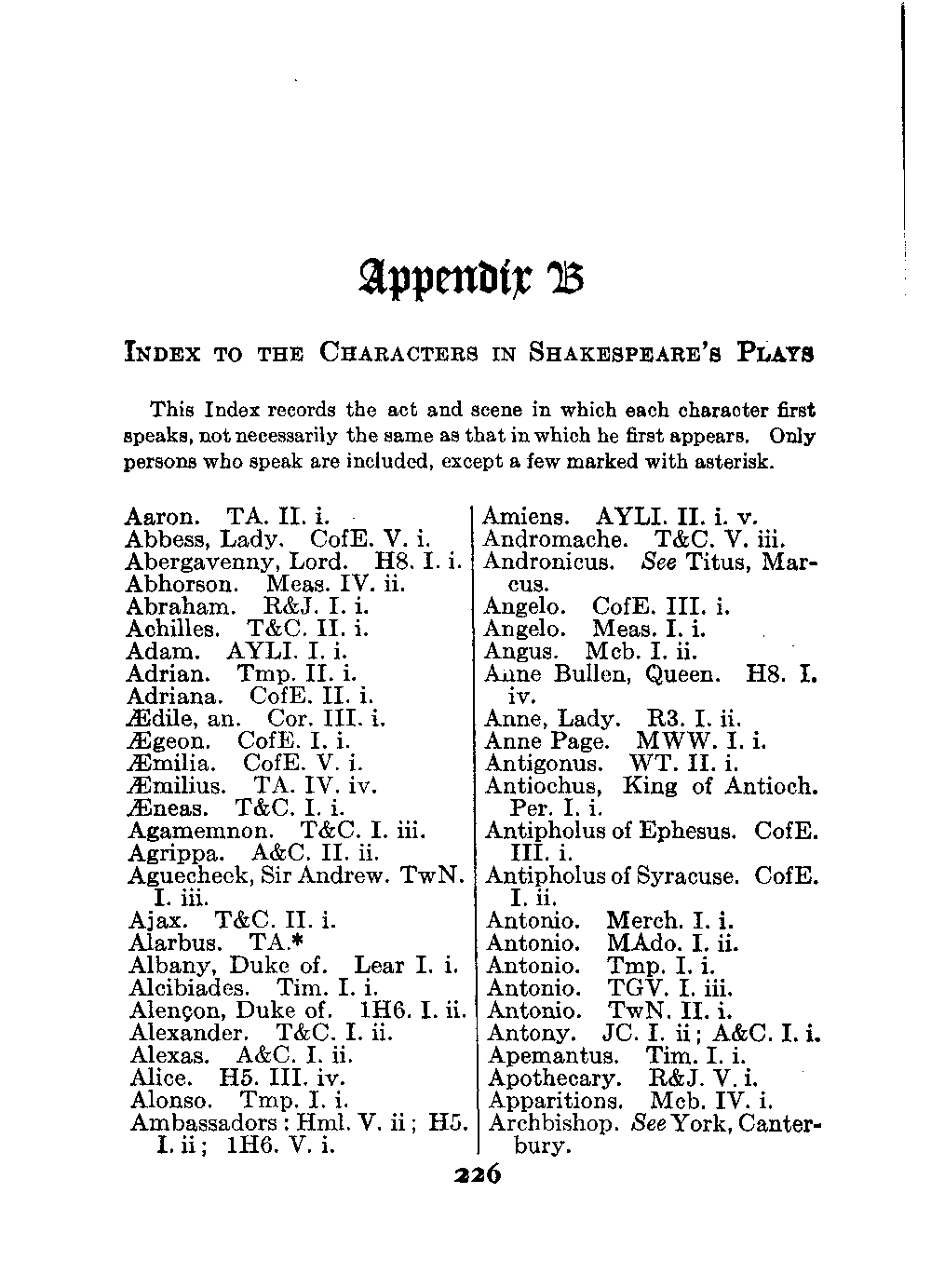 Appendix B

INDEX TO THE CHARACTERS IN SHAKESPEARE'S PLAYS

This Index records the act and scene in which each character first speaks, not necessarily the same as that in which he first appears. Only persons who speak are included, except a few marked with asterisk.

Aaron. TA. II. i.
Abbess, Lady. CofE. V. i.
Abergavenny, Lord. H8. I. i.
Abhorson. Meas. IV. ii.
Abraham. R&J. I. i.
Achilles. T&C. II. i.
Adam. AYLI. I. i.
Adrian. Tmp. II. i.
Adriana. CofE. II. i.
Ædile, an. Cor. III. i.
Ægeon. CofE. I. i.
Æmilia. CofE. V. i.
Æmilius. TA. IV. iv.
Æneas. T&C. I. i.
Agamemnon. T&C. I. iii.
Agrippa. A&C. II. ii.
Aguecheek, Sir Andrew. TwN. I. iii.
Ajax. T&C. II. i.
Alarbus. TA.*
Albany, Duke of. Lear I. i.
Alcibiades. Tim. I. i.
Alençon, Duke of. 1H6. I. ii.
Alexander. T&C. I. ii.
Alexas. A&C. I. ii.
Alice. H5. III. iv.
Alonso. Tmp. I. i.
Ambassadors: Hml. V. ii; H5. I. ii; 1H6. V. i.

Amiens. AYLI. II. i. v.
Andromache. T&C. V. iii.
Andronicus. See Titus, Marcus.
Angelo. CofE. III. i.
Angelo. Meas. I. i.
Angus. Mcb. I. ii.
Anne Bullen, Queen. H8. I. iv.
Anne, Lady. R3. I. ii.
Anne Page. MWW. I. i.
Antigonus. WT. II. i.
Antiochus, King of Antioch. Per. I. i.
Antipholus of Ephesus. CofE. III. i.
Antipholus of Syracuse. CofE. I. ii.
Antonio. Merch. I. i.
Antonio. MAdo. I. ii.
Antonio. Tmp. I. i.
Antonio. TGV. I. iii.
Antonio. TwN. II. i.
Antony. JC. I. ii; A&C. I. i.
Apemantus. Tim. I. i.
Apothecary. R&J. V. i.
Apparitions. Mcb. IV. i.
Archbishop. See York, Canterbury.

226